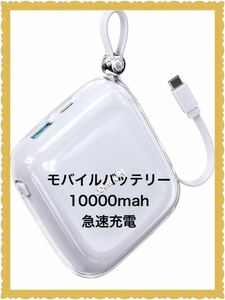 モバイルバッテリー
10000mah
急速充電